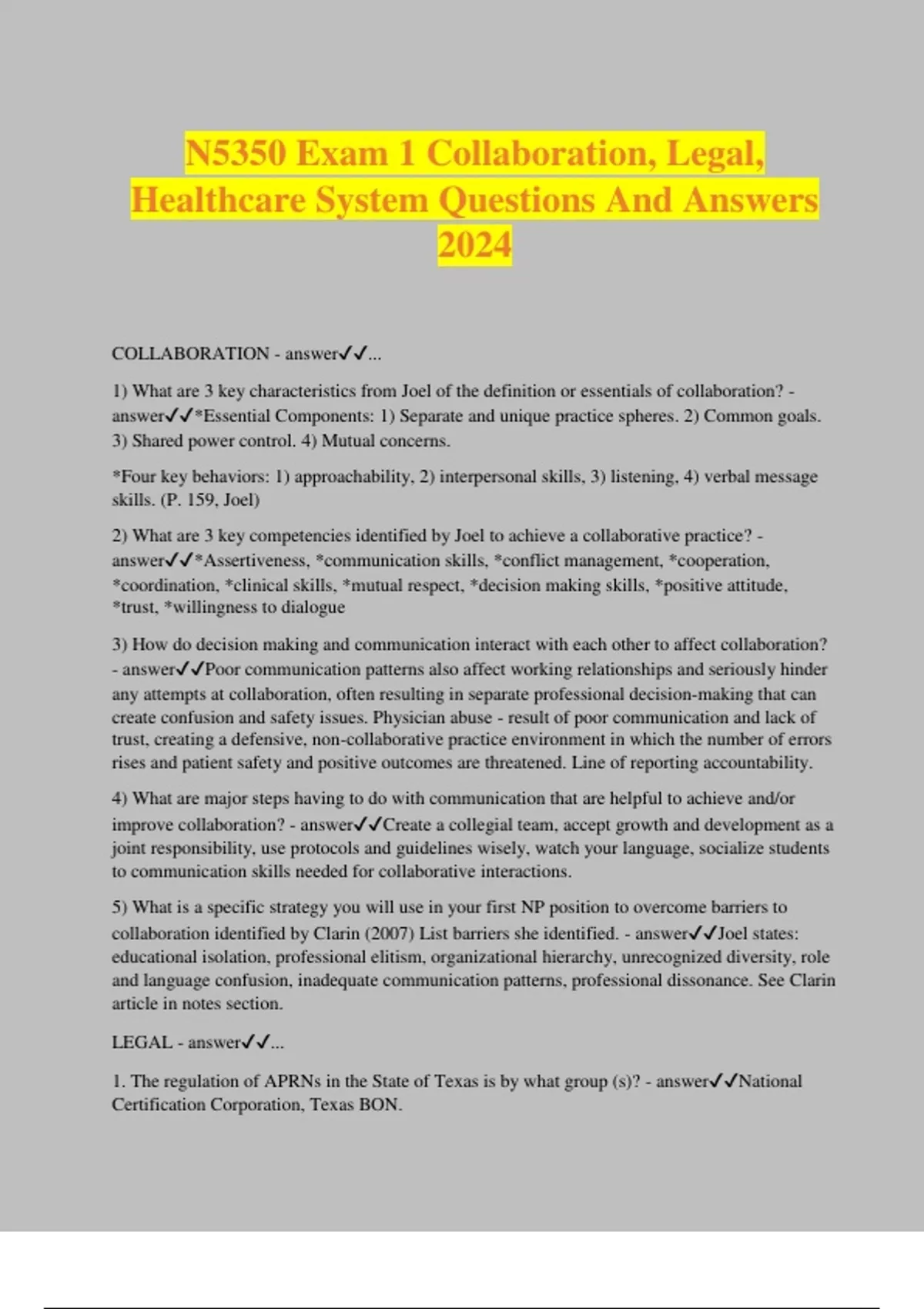 N5350 Exam 1 Collaboration, Legal, Healthcare System Questions And Answers 2024

COLLABORATION - answer✓✓...

1) What are 3 key characteristics from Joel of the definition or essentials of collaboration? - answer✓✓*Essential Components: 1) Separate and unique practice spheres. 2) Common goals. 3) Shared power control. 4) Mutual concerns.

*Four key behaviors: 1) approachability, 2) interpersonal skills, 3) listening, 4) verbal message skills. (P. 159, Joel)

2) What are 3 key competencies identified by Joel to achieve a collaborative practice? - answer✓✓*Assertiveness, *communication skills, *conflict management, *cooperation, *coordination, *clinical skills, *mutual respect, *decision making skills, *positive attitude, *trust, *willingness to dialogue

3) How do decision making and communication interact with each other to affect collaboration? - answer✓✓Poor communication patterns also affect working relationships and seriously hinder any attempts at collaboration, often resulting in separate professional decision-making that can create confusion and safety issues. Physician abuse - result of poor communication and lack of trust, creating a defensive, non-collaborative practice environment in which the number of errors rises and patient safety and positive outcomes are threatened. Line of reporting accountability.

4) What are major steps having to do with communication that are helpful to achieve and/or improve collaboration? - answer✓✓Create a collegial team, accept growth and development as a joint responsibility, use protocols and guidelines wisely, watch your language, socialize students to communication skills needed for collaborative interactions.

5) What is a specific strategy you will use in your first NP position to overcome barriers to collaboration identified by Clarin (2007) List barriers she identified. - answer✓✓Joel states: educational isolation, professional elitism, organizational hierarchy, unrecognized diversity, role and language confusion, inadequate communication patterns, professional dissonance. See Clarin article in notes section.

LEGAL - answer✓✓...

1. The regulation of APRNs in the State of Texas is by what group (s)? - answer✓✓National Certification Corporation, Texas BON.